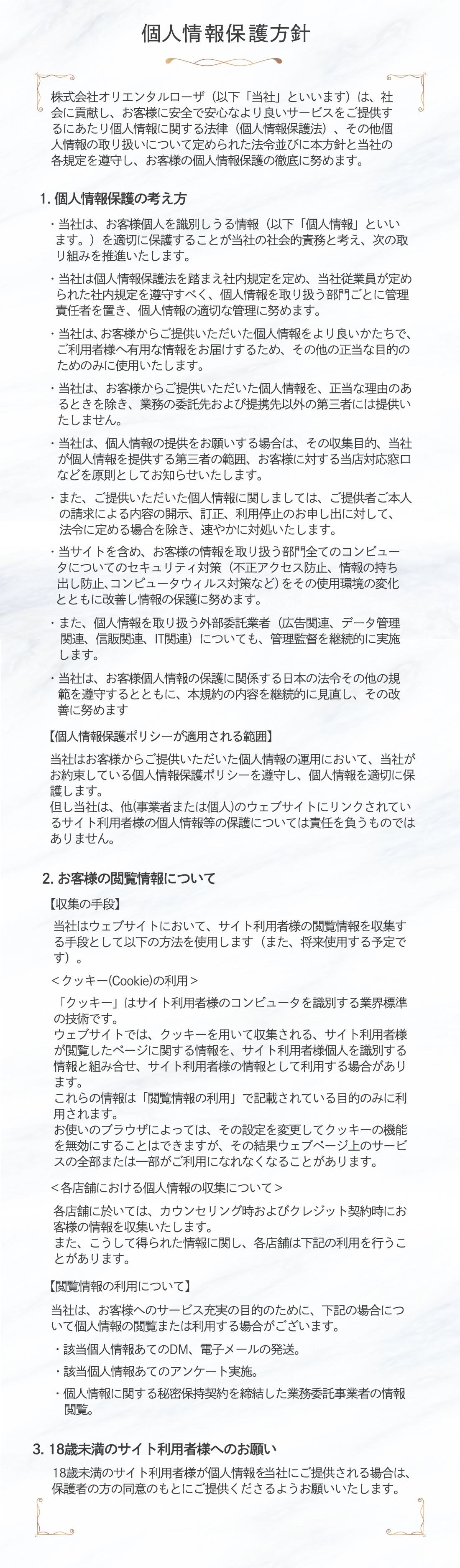 個人情報保護方針

株式会社オリエンタルローザ（以下「当社」といいます）は、社会に貢献し、お客様に安全で安心なより良いサービスをご提供するにあたり個人情報に関する法律（個人情報保護法）、その他個人情報の取り扱いについて定められた法令並びに本方針と当社の各規定を遵守し、お客様の個人情報保護の徹底に努めます。

1. 個人情報保護の考え方

・当社は、お客様個人を識別しうる情報（以下「個人情報」といいます。）を適切に保護することが当社の社会的責務と考え、次の取り組みを推進いたします。

・当社は個人情報保護法を踏まえ社内規定を定め、当社従業員が定められた社内規定を遵守すべく、個人情報を取り扱う部門ごとに管理責任者を置き、個人情報の適切な管理に努めます。

・当社は、お客様からご提供いただいた個人情報をより良いかたちで、ご利用者様へ有用な情報をお届けするため、その他の正当な目的のためのみに使用いたします。

・当社は、お客様からご提供いただいた個人情報を、正当な理由のあるときを除き、業務の委託先および提携先以外の第三者には提供いたしません。

・当社は、個人情報の提供をお願いする場合は、その収集目的、当社が個人情報を提供する第三者の範囲、お客様に対する当店対応窓口などを原則としてお知らせいたします。

・また、ご提供いただいた個人情報に関しましては、ご提供者ご本人の請求による内容の開示、訂正、利用停止のお申し出に対して、法令に定める場合を除き、速やかに対処いたします。

・当サイトを含め、お客様の情報を取り扱う部門全てのコンピュータについてのセキュリティ対策（不正アクセス防止、情報の持ち出し防止、コンピュータウィルス対策など）をその使用環境の変化とともに改善し情報の保護に努めます。

・また、個人情報を取り扱う外部委託業者（広告関連、データ管理関連、信販関連、IT関連）についても、管理監督を継続的に実施します。

・当社は、お客様個人情報の保護に関係する日本の法令その他の規範を遵守するとともに、本規約の内容を継続的に見直し、その改善に努めます

【個人情報保護ポリシーが適用される範囲】

当社はお客様からご提供いただいた個人情報の運用において、当社がお約束している個人情報保護ポリシーを遵守し、個人情報を適切に保護します。
但し当社は、他(事業者または個人)のウェブサイトにリンクされているサイト利用者様の個人情報等の保護については責任を負うものではありません。

2. お客様の閲覧情報について

【収集の手段】

当社はウェブサイトにおいて、サイト利用者様の閲覧情報を収集する手段として以下の方法を使用します（また、将来使用する予定です）。

＜クッキー(Cookie)の利用＞

「クッキー」はサイト利用者様のコンピュータを識別する業界標準の技術です。
ウェブサイトでは、クッキーを用いて収集される、サイト利用者様が閲覧したページに関する情報を、サイト利用者様個人を識別する情報と組み合せ、サイト利用者様の情報として利用する場合があります。
これらの情報は「閲覧情報の利用」で記載されている目的のみに利用されます。
お使いのブラウザによっては、その設定を変更してクッキーの機能を無効にすることはできますが、その結果ウェブページ上のサービスの全部または一部がご利用になれなくなることがあります。

＜各店舗における個人情報の収集について＞

各店舗に於いては、カウンセリング時およびクレジット契約時にお客様の情報を収集いたします。
また、こうして得られた情報に関し、各店舗は下記の利用を行うことがあります。

【閲覧情報の利用について】

当社は、お客様へのサービス充実の目的のために、下記の場合について個人情報の閲覧または利用する場合がございます。

・該当個人情報あてのDM、電子メールの発送。

・該当個人情報あてのアンケート実施。

・個人情報に関する秘密保持契約を締結した業務委託事業者の情報閲覧。

3. 18歳未満のサイト利用者様へのお願い

18歳未満のサイト利用者様が個人情報を当社にご提供される場合は、保護者の方の同意のもとにご提供くださるようお願いいたします。